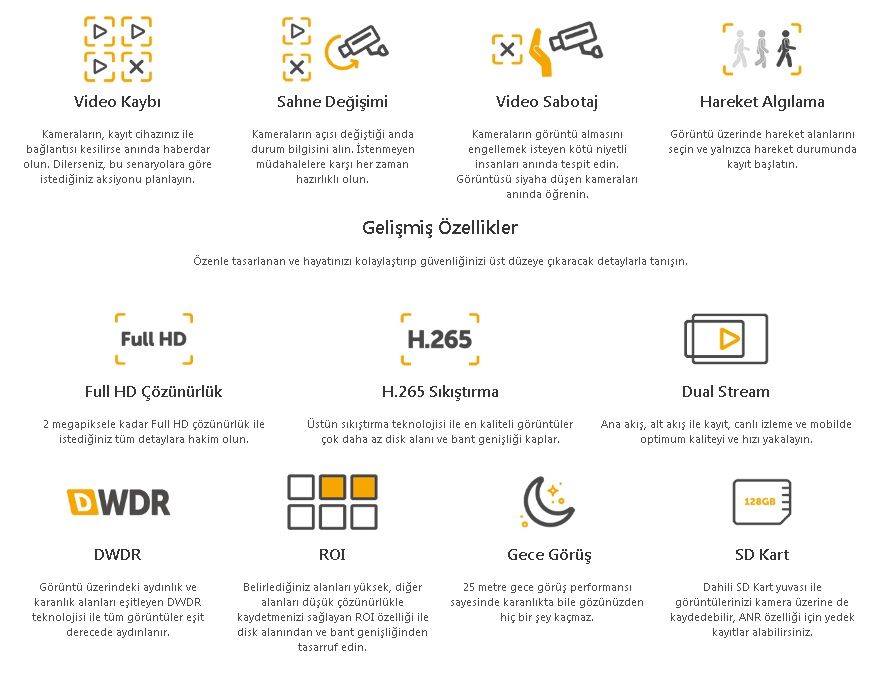 Video Kaybı

Kameraların, kayıt cihazınız ile bağlantısı kesilirse anında haberdar olun. Dilerseniz, bu senaryolara göre istediğiniz aksiyonu planlayın.

Sahne Değişimi

Kameraların açısı değiştiği anda durum bilgisini alın. İstenmeyen müdahalelere karşı her zaman hazırlıklı olun.

Video Sabotaj

Kameraların görüntü almasını engellemek isteyen kötü niyetli insanları anında tespit edin. Görüntüsü siyaha düşen kameraları anında öğrenin.

Hareket Algılama

Görüntü üzerinde hareket alanlarını seçin ve yalnızca hareket durumunda kayıt başlatın.

Gelişmiş Özellikler

Özenle tasarlanan ve hayatınızı kolaylaştırıp güvenliğinizi üst düzeye çıkaracak detaylarla tanışın.

Full HD

Full HD Çözünürlük

2 megapiksele kadar Full HD çözünürlük ile istediğiniz tüm detaylara hakim olun.

H.265

H.265 Sıkıştırma

Üstün sıkıştırma teknolojisi ile en kaliteli görüntüler çok daha az disk alanı ve bant genişliği kaplar.

Dual Stream

Ana akış, alt akış ile kayıt, canlı izleme ve mobilde optimum kaliteyi ve hızı yakalayın.

DWDR

DWDR

Görüntü üzerindeki aydınlık ve karanlık alanları eşitleyen DWDR teknolojisi ile tüm görüntüler eşit derecede aydınlanır.

ROI

Belirlediğiniz alanları yüksek, diğer alanları düşük çözünürlükle kaydetmenizi sağlayan ROI özelliği ile disk alanından ve bant genişliğinden tasarruf edin.

Gece Görüş

25 metre gece görüş performansı sayesinde karanlıkta bile gözünüzden hiç bir şey kaçmaz.

128GB

SD Kart

Dahili SD Kart yuvası ile görüntülerinizi kamera üzerine de kaydedebilir, ANR özelliği için yedek kayıtlar alabilirsiniz.